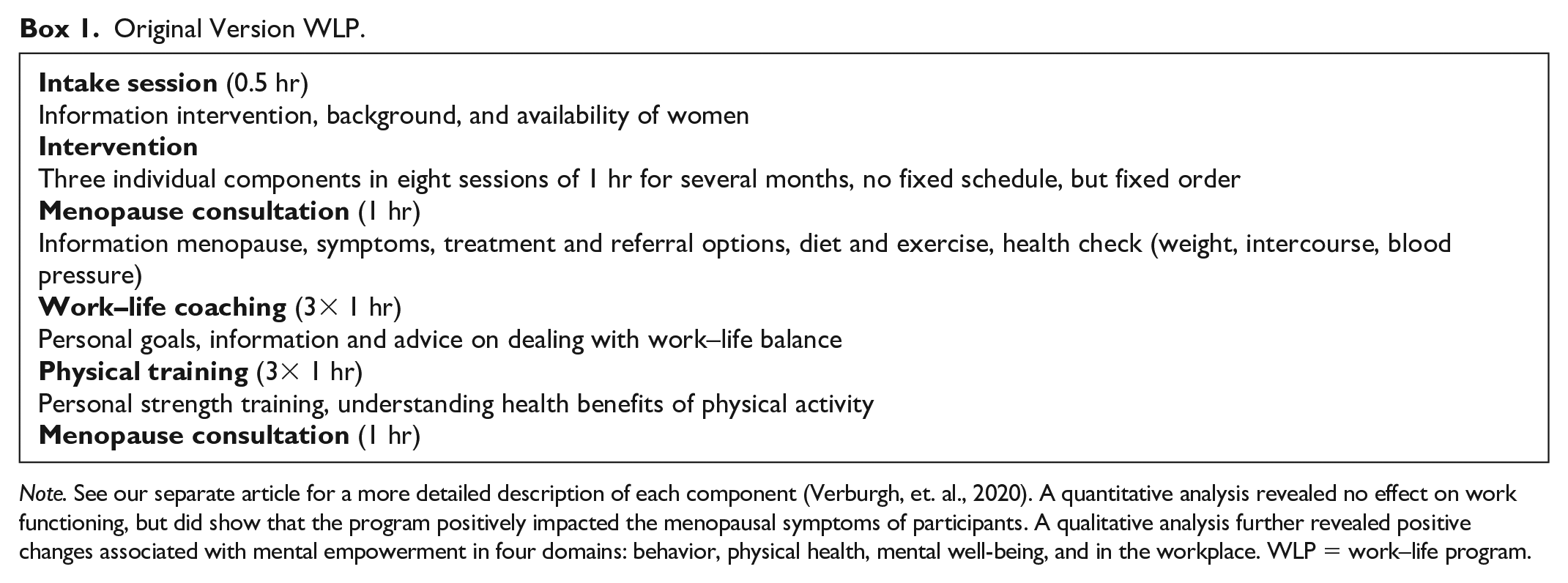 Box 1. Original Version WLP.

Intake session (0.5 hr)
Information intervention, background, and availability of women
Intervention
Three individual components in eight sessions of 1 hr for several months, no fixed schedule, but fixed order
Menopause consultation (1 hr)
Information menopause, symptoms, treatment and referral options, diet and exercise, health check (weight, intercourse, blood pressure)
Work–life coaching (3× 1 hr)
Personal goals, information and advice on dealing with work–life balance
Physical training (3× 1 hr)
Personal strength training, understanding health benefits of physical activity
Menopause consultation (1 hr)

Note. See our separate article for a more detailed description of each component (Verburgh, et. al., 2020). A quantitative analysis revealed no effect on work functioning, but did show that the program positively impacted the menopausal symptoms of participants. A qualitative analysis further revealed positive changes associated with mental empowerment in four domains: behavior, physical health, mental well-being, and in the workplace. WLP = work–life program.